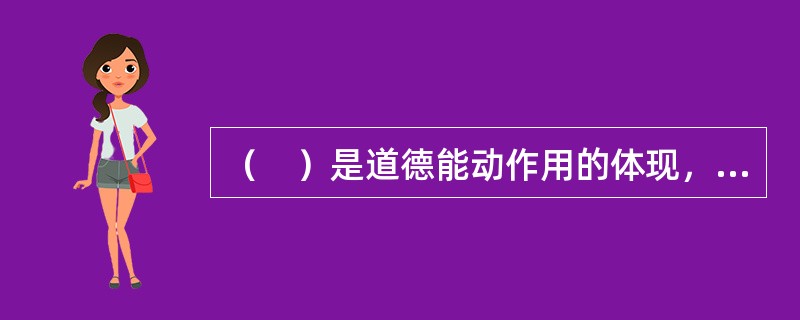 （　）是道德能动作用的体现，...